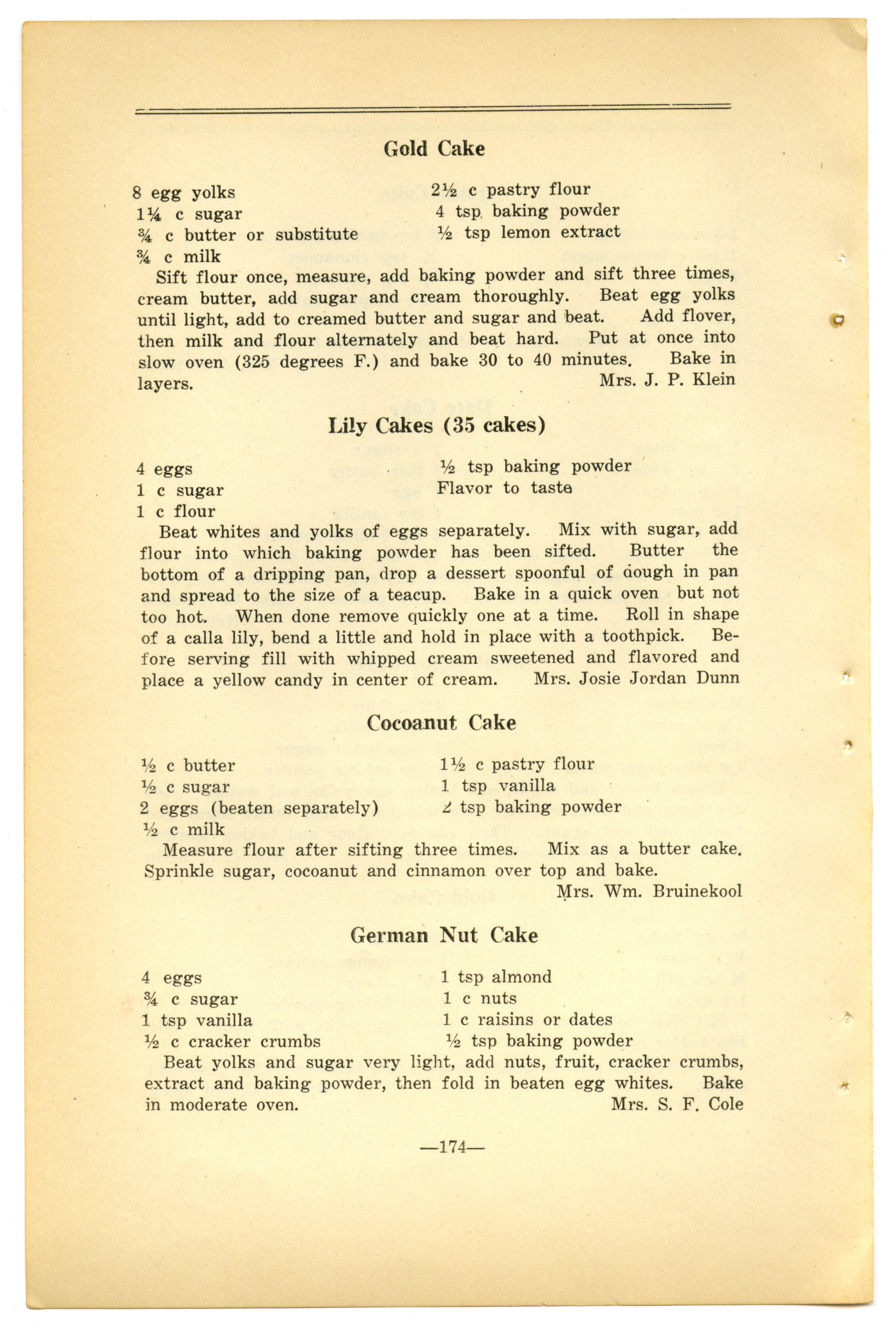 Gold Cake

8 egg yolks
1¼ c sugar
¾ c butter or substitute
¾ c milk

2½ c pastry flour
4 tsp baking powder
½ tsp lemon extract

Sift flour once, measure, add baking powder and sift three times, cream butter, add sugar and cream thoroughly. Beat egg yolks until light, add to creamed butter and sugar and beat. Add flover, then milk and flour alternately and beat hard. Put at once into slow oven (325 degrees F.) and bake 30 to 40 minutes. Bake in layers. Mrs. J. P. Klein

Lily Cakes (35 cakes)

4 eggs
1 c sugar
1 c flour

½ tsp baking powder
Flavor to taste

Beat whites and yolks of eggs separately. Mix with sugar, add flour into which baking powder has been sifted. Butter the bottom of a dripping pan, drop a dessert spoonful of dough in pan and spread to the size of a teacup. Bake in a quick oven but not too hot. When done remove quickly one at a time. Roll in shape of a calla lily, bend a little and hold in place with a toothpick. Before serving fill with whipped cream sweetened and flavored and place a yellow candy in center of cream. Mrs. Josie Jordan Dunn

Cocoanut Cake

½ c butter
½ c sugar
2 eggs (beaten separately)
½ c milk

1½ c pastry flour
1 tsp vanilla
2 tsp baking powder

Measure flour after sifting three times. Mix as a butter cake. Sprinkle sugar, cocoanut and cinnamon over top and bake.
Mrs. Wm. Bruinekool

German Nut Cake

4 eggs
¾ c sugar
1 tsp vanilla
½ c cracker crumbs

1 tsp almond
1 c nuts
1 c raisins or dates
½ tsp baking powder

Beat yolks and sugar very light, add nuts, fruit, cracker crumbs, extract and baking powder, then fold in beaten egg whites. Bake in moderate oven. Mrs. S. F. Cole

—174—